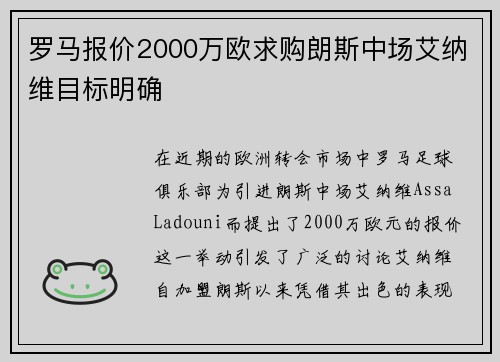 罗马报价2000万欧求购朗斯中场艾纳维目标明确

在近期的欧洲转会市场中罗马足球俱乐部为引进朗斯中场艾纳维Assa Ladouni而提出了2000万欧元的报价这一举动引发了广泛的讨论艾纳维自加盟朗斯以来凭借其出色的表现